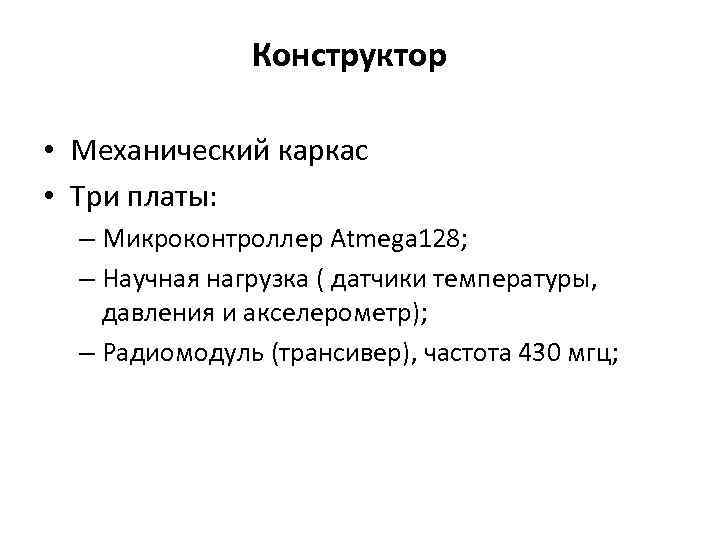 Конструктор

• Механический каркас
• Три платы:
– Микроконтроллер Atmega128;
– Научная нагрузка ( датчики температуры, давления и акселерометр);
– Радиомодуль (трансивер), частота 430 мгц;